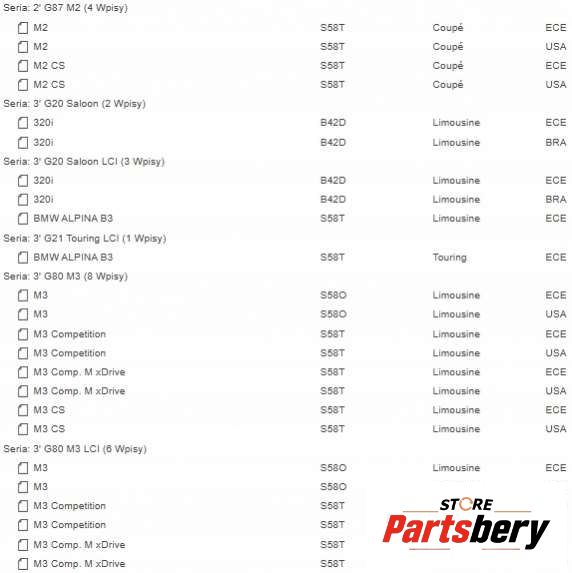 Seria: 2' G87 M2 (4 Wpisy)

| | | | |
|---|---|---|---|
| M2 | S58T | Coupé | ECE |
| M2 | S58T | Coupé | USA |
| M2 CS | S58T | Coupé | ECE |
| M2 CS | S58T | Coupé | USA |

Seria: 3' G20 Saloon (2 Wpisy)

| | | | |
|---|---|---|---|
| 320i | B42D | Limousine | ECE |
| 320i | B42D | Limousine | BRA |

Seria: 3' G20 Saloon LCI (3 Wpisy)

| | | | |
|---|---|---|---|
| 320i | B42D | Limousine | ECE |
| 320i | B42D | Limousine | BRA |
| BMW ALPINA B3 | S58T | Limousine | ECE |

Seria: 3' G21 Touring LCI (1 Wpisy)

| | | | |
|---|---|---|---|
| BMW ALPINA B3 | S58T | Touring | ECE |

Seria: 3' G80 M3 (8 Wpisy)

| | | | |
|---|---|---|---|
| M3 | S58O | Limousine | ECE |
| M3 | S58O | Limousine | USA |
| M3 Competition | S58T | Limousine | ECE |
| M3 Competition | S58T | Limousine | USA |
| M3 Comp. M xDrive | S58T | Limousine | ECE |
| M3 Comp. M xDrive | S58T | Limousine | USA |
| M3 CS | S58T | Limousine | ECE |
| M3 CS | S58T | Limousine | USA |

Seria: 3' G80 M3 LCI (6 Wpisy)

| | | | |
|---|---|---|---|
| M3 | S58O | Limousine | ECE |
| M3 | S58O | | |
| M3 Competition | S58T | | |
| M3 Competition | S58T | | |
| M3 Comp. M xDrive | S58T | | |
| M3 Comp. M xDrive | S58T | | |

STORE
Partsbery